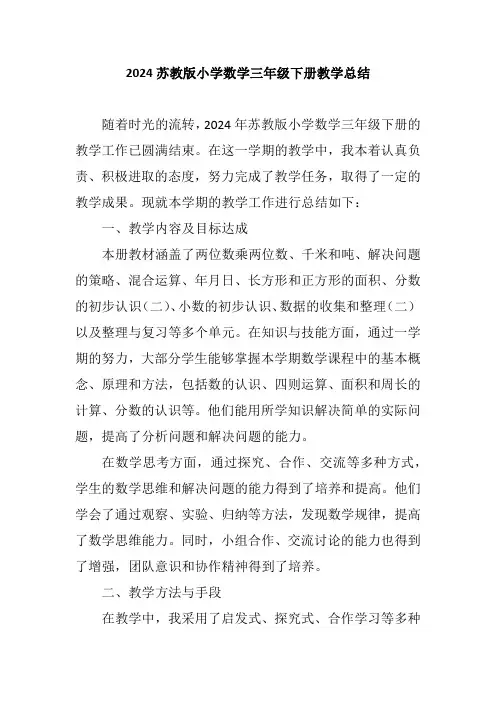 2024 苏教版小学数学三年级下册教学总结

随着时光的流转，2024 年苏教版小学数学三年级下册的教学工作已圆满结束。在这一学期的教学中，我本着认真负责、积极进取的态度，努力完成了教学任务，取得了一定的教学成果。现就本学期的教学工作进行总结如下：

一、教学内容及目标达成

本册教材涵盖了两位数乘两位数、千米和吨、解决问题的策略、混合运算、年月日、长方形和正方形的面积、分数的初步认识（二）、小数的初步认识、数据的收集和整理（二）以及整理与复习等多个单元。在知识与技能方面，通过一学期的努力，大部分学生能够掌握本学期数学课程中的基本概念、原理和方法，包括数的认识、四则运算、面积和周长的计算、分数的认识等。他们能用所学知识解决简单的实际问题，提高了分析问题和解决问题的能力。

在数学思考方面，通过探究、合作、交流等多种方式，学生的数学思维和解决问题的能力得到了培养和提高。他们学会了通过观察、实验、归纳等方法，发现数学规律，提高了数学思维能力。同时，小组合作、交流讨论的能力也得到了增强，团队意识和协作精神得到了培养。

二、教学方法与手段

在教学中，我采用了启发式、探究式、合作学习等多种